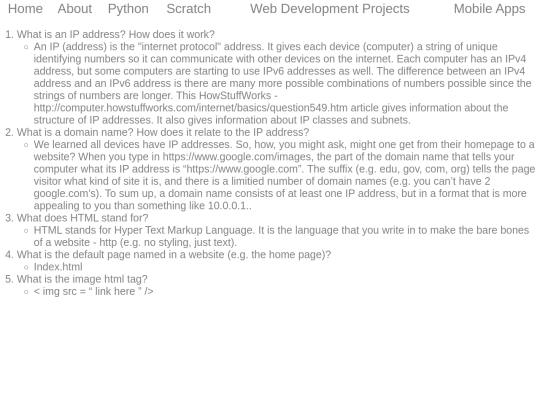 Home About Python Scratch Web Development Projects Mobile Apps

1. What is an IP address? How does it work?
◦ An IP (address) is the "internet protocol" address. It gives each device (computer) a string of unique identifying numbers so it can communicate with other devices on the internet. Each computer has an IPv4 address, but some computers are starting to use IPv6 addresses as well. The difference between an IPv4 address and an IPv6 address is there are many more possible combinations of numbers possible since the strings of numbers are longer. This HowStuffWorks - http://computer.howstuffworks.com/internet/basics/question549.htm article gives information about the structure of IP addresses. It also gives information about IP classes and subnets.
2. What is a domain name? How does it relate to the IP address?
◦ We learned all devices have IP addresses. So, how, you might ask, might one get from their homepage to a website? When you type in https://www.google.com/images, the part of the domain name that tells your computer what its IP address is "https://www.google.com". The suffix (e.g. edu, gov, com, org) tells the page visitor what kind of site it is, and there is a limitied number of domain names (e.g. you can't have 2 google.com's). To sum up, a domain name consists of at least one IP address, but in a format that is more appealing to you than something like 10.0.0.1..
3. What does HTML stand for?
◦ HTML stands for Hyper Text Markup Language. It is the language that you write in to make the bare bones of a website - http (e.g. no styling, just text).
4. What is the default page named in a website (e.g. the home page)?
◦ Index.html
5. What is the image html tag?
◦ < img src = " link here " />